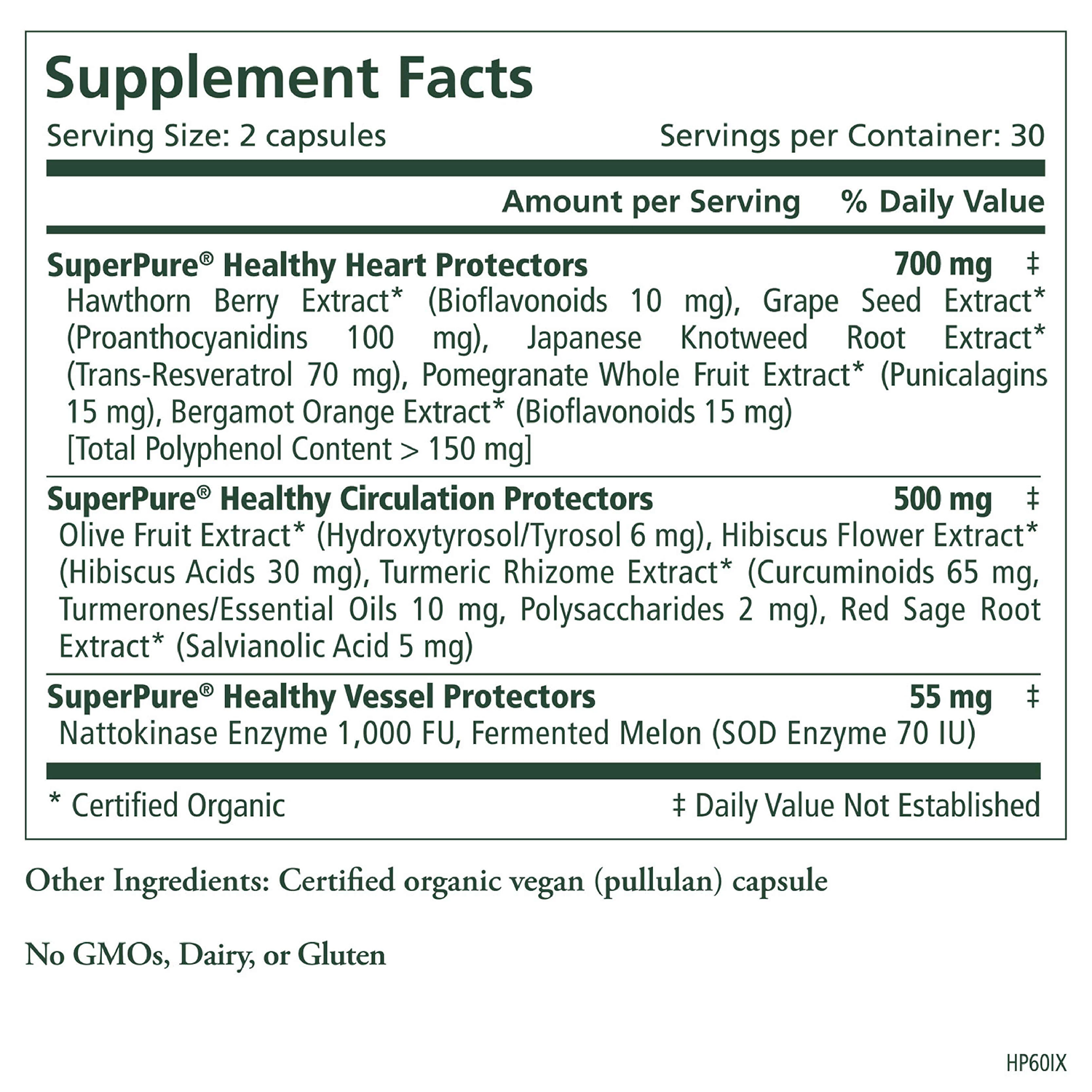 Supplement Facts

Serving Size: 2 capsules    Servings per Container: 30

Amount per Serving    % Daily Value

SuperPure® Healthy Heart Protectors    700 mg    ‡

Hawthorn Berry Extract* (Bioflavonoids 10 mg), Grape Seed Extract* (Proanthocyanidins 100 mg), Japanese Knotweed Root Extract* (Trans-Resveratrol 70 mg), Pomegranate Whole Fruit Extract* (Punicalagins 15 mg), Bergamot Orange Extract* (Bioflavonoids 15 mg)
[Total Polyphenol Content > 150 mg]

SuperPure® Healthy Circulation Protectors    500 mg    ‡

Olive Fruit Extract* (Hydroxytyrosol/Tyrosol 6 mg), Hibiscus Flower Extract* (Hibiscus Acids 30 mg), Turmeric Rhizome Extract* (Curcuminoids 65 mg, Turmerones/Essential Oils 10 mg, Polysaccharides 2 mg), Red Sage Root Extract* (Salvianolic Acid 5 mg)

SuperPure® Healthy Vessel Protectors    55 mg    ‡

Nattokinase Enzyme 1,000 FU, Fermented Melon (SOD Enzyme 70 IU)

* Certified Organic    ‡ Daily Value Not Established

Other Ingredients: Certified organic vegan (pullulan) capsule

No GMOs, Dairy, or Gluten

HP60IX